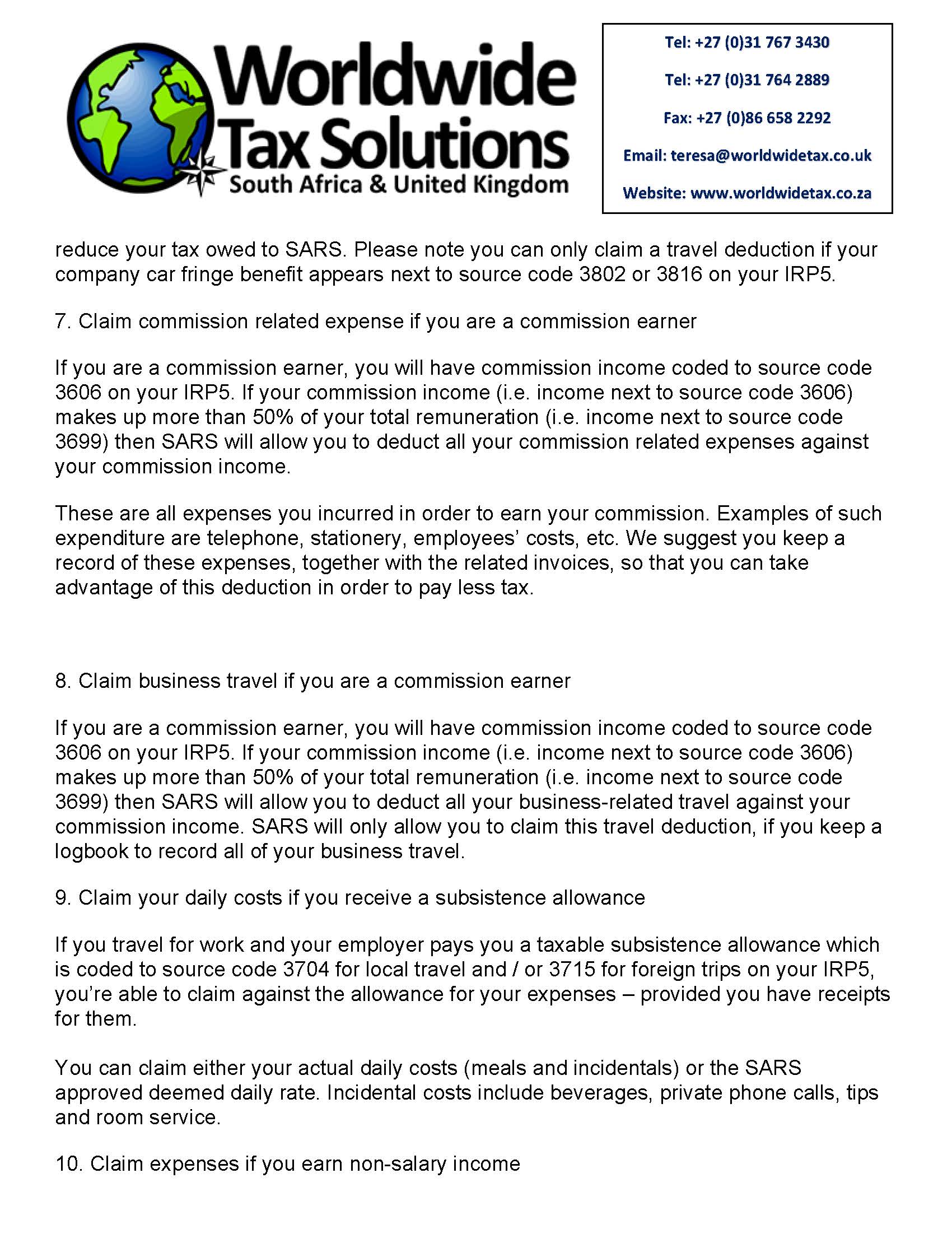 Worldwide Tax Solutions
South Africa & United Kingdom

Tel: +27 (0)31 767 3430
Tel: +27 (0)31 764 2889
Fax: +27 (0)86 658 2292
Email: teresa@worldwidetax.co.uk
Website: www.worldwidetax.co.za

reduce your tax owed to SARS. Please note you can only claim a travel deduction if your company car fringe benefit appears next to source code 3802 or 3816 on your IRP5.

7. Claim commission related expense if you are a commission earner

If you are a commission earner, you will have commission income coded to source code 3606 on your IRP5. If your commission income (i.e. income next to source code 3606) makes up more than 50% of your total remuneration (i.e. income next to source code 3699) then SARS will allow you to deduct all your commission related expenses against your commission income.

These are all expenses you incurred in order to earn your commission. Examples of such expenditure are telephone, stationery, employees' costs, etc. We suggest you keep a record of these expenses, together with the related invoices, so that you can take advantage of this deduction in order to pay less tax.

8. Claim business travel if you are a commission earner

If you are a commission earner, you will have commission income coded to source code 3606 on your IRP5. If your commission income (i.e. income next to source code 3606) makes up more than 50% of your total remuneration (i.e. income next to source code 3699) then SARS will allow you to deduct all your business-related travel against your commission income. SARS will only allow you to claim this travel deduction, if you keep a logbook to record all of your business travel.

9. Claim your daily costs if you receive a subsistence allowance

If you travel for work and your employer pays you a taxable subsistence allowance which is coded to source code 3704 for local travel and / or 3715 for foreign trips on your IRP5, you're able to claim against the allowance for your expenses – provided you have receipts for them.

You can claim either your actual daily costs (meals and incidentals) or the SARS approved deemed daily rate. Incidental costs include beverages, private phone calls, tips and room service.

10. Claim expenses if you earn non-salary income